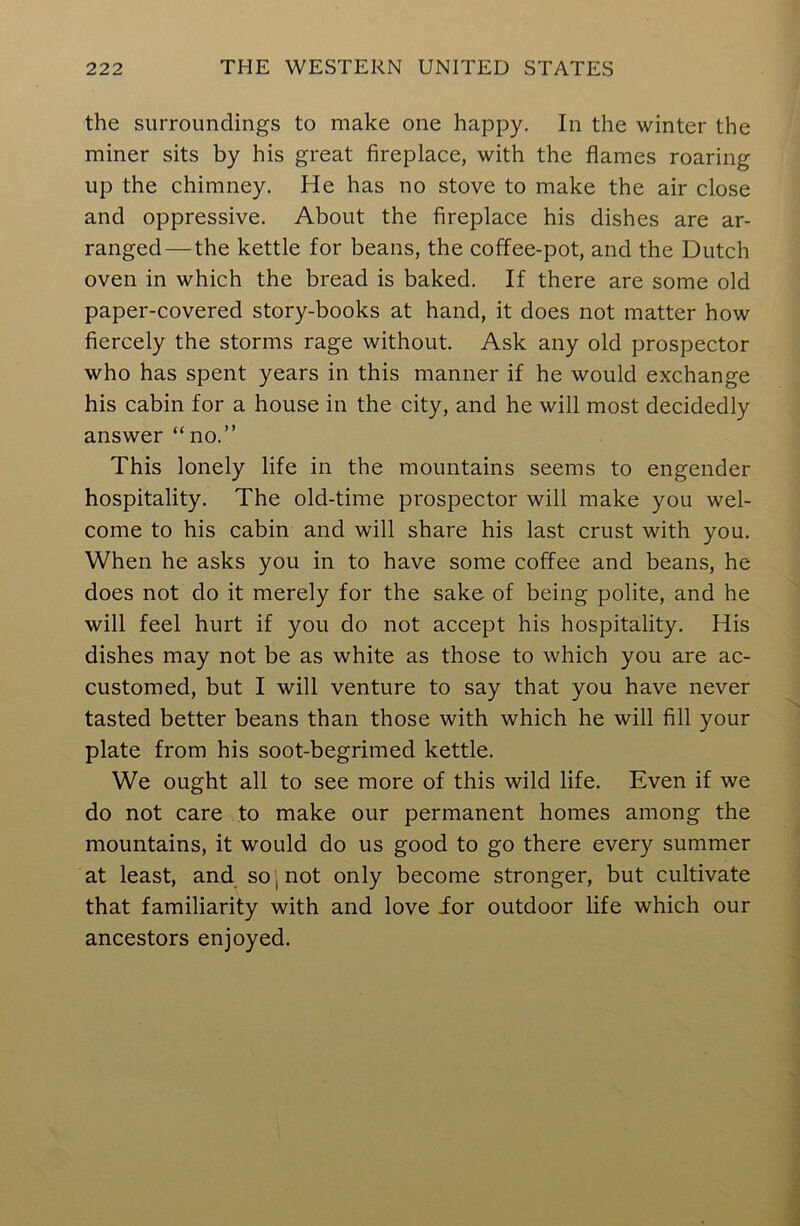 222 THE WESTERN UNITED STATES

the surroundings to make one happy. In the winter the miner sits by his great fireplace, with the flames roaring up the chimney. He has no stove to make the air close and oppressive. About the fireplace his dishes are arranged—the kettle for beans, the coffee-pot, and the Dutch oven in which the bread is baked. If there are some old paper-covered story-books at hand, it does not matter how fiercely the storms rage without. Ask any old prospector who has spent years in this manner if he would exchange his cabin for a house in the city, and he will most decidedly answer "no."

This lonely life in the mountains seems to engender hospitality. The old-time prospector will make you welcome to his cabin and will share his last crust with you. When he asks you in to have some coffee and beans, he does not do it merely for the sake of being polite, and he will feel hurt if you do not accept his hospitality. His dishes may not be as white as those to which you are accustomed, but I will venture to say that you have never tasted better beans than those with which he will fill your plate from his soot-begrimed kettle.

We ought all to see more of this wild life. Even if we do not care to make our permanent homes among the mountains, it would do us good to go there every summer at least, and so not only become stronger, but cultivate that familiarity with and love for outdoor life which our ancestors enjoyed.